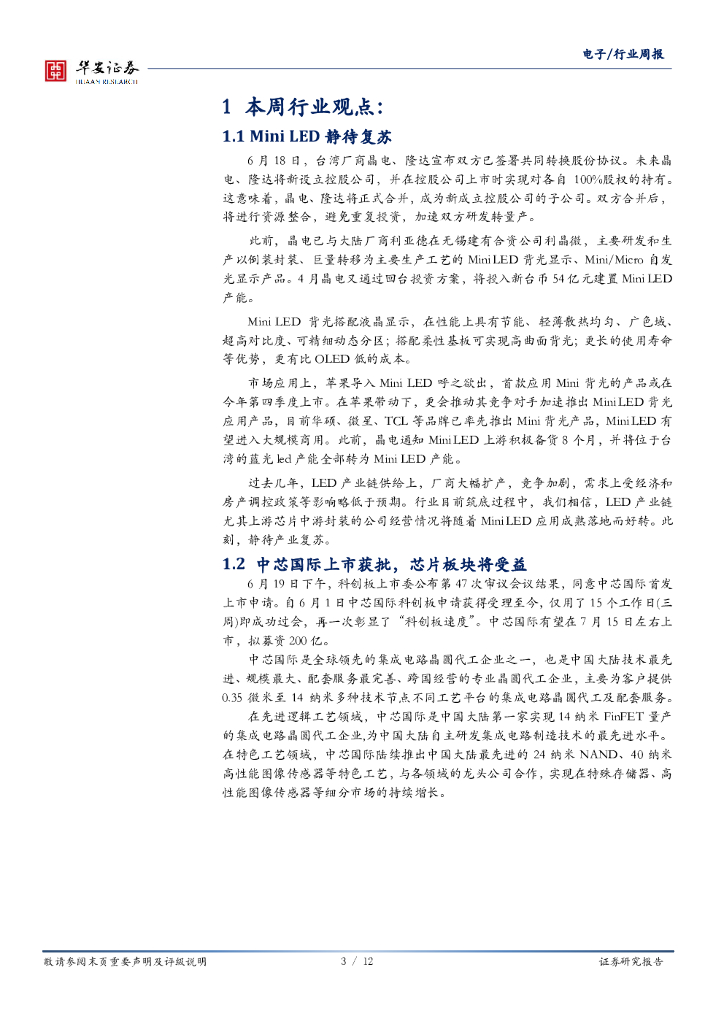 华安证券
HUAAN RESEARCH

电子/行业周报

1 本周行业观点:

1.1 Mini LED 静待复苏

6 月 18 日，台湾厂商晶电、隆达宣布双方已签署共同转换股份协议。未来晶电、隆达将新设立控股公司，并在控股公司上市时实现对各自 100%股权的持有。这意味着，晶电、隆达将正式合并，成为新成立控股公司的子公司。双方合并后，将进行资源整合，避免重复投资，加速双方研发转量产。

此前，晶电已与大陆厂商利亚德在无锡建有合资公司利晶微，主要研发和生产以倒装封装、巨量转移为主要生产工艺的 Mini LED 背光显示、Mini/Micro 自发光显示产品。4 月晶电又通过四台投资方案，将投入新台币 54 亿元建置 Mini LED 产能。

Mini LED 背光搭配液晶显示，在性能上具有节能、轻薄散热均匀、广色域、超高对比度、可精细动态分区；搭配柔性基板可实现高曲面背光；更长的使用寿命等优势，更有比 OLED 低的成本。

市场应用上，苹果导入 Mini LED 呼之欲出，首款应用 Mini 背光的产品或在今年第四季度上市。在苹果带动下，更会推动其竞争对手加速推出 Mini LED 背光应用产品，目前华硕、微星、TCL 等品牌已率先推出 Mini 背光产品，Mini LED 有望进入大规模商用。此前，晶电通知 Mini LED 上游积极备货 8 个月，并将位于台湾的蓝光 led 产能全部转为 Mini LED 产能。

过去几年，LED 产业链供给上，厂商大幅扩产，竞争加剧，需求上受经济和房产调控政策等影响略低于预期。行业目前筑底过程中，我们相信，LED 产业链尤其上游芯片中游封装的公司经营情况将随着 Mini LED 应用成熟落地而好转。此刻，静待产业复苏。

1.2 中芯国际上市获批，芯片板块将受益

6 月 19 日下午，科创板上市委公布第 47 次审议会议结果，同意中芯国际首发上市申请。自 6 月 1 日中芯国际科创板申请获得受理至今，仅用了 15 个工作日(三周)即成功过会，再一次彰显了“科创板速度”。中芯国际有望在 7 月 15 日左右上市，拟募资 200 亿。

中芯国际是全球领先的集成电路晶圆代工企业之一，也是中国大陆技术最先进、规模最大、配套服务最完善、跨国经营的专业晶圆代工企业，主要为客户提供 0.35 微米至 14 纳米多种技术节点不同工艺平台的集成电路晶圆代工及配套服务。

在先进逻辑工艺领域，中芯国际是中国大陆第一家实现 14 纳米 FinFET 量产的集成电路晶圆代工企业,为中国大陆自主研发集成电路制造技术的最先进水平。在特色工艺领域，中芯国际陆续推出中国大陆最先进的 24 纳米 NAND、40 纳米高性能图像传感器等特色工艺，与各领域的龙头公司合作，实现在特殊存储器、高性能图像传感器等细分市场的持续增长。

敬请参阅末页重要声明及评级说明 3 / 12 证券研究报告